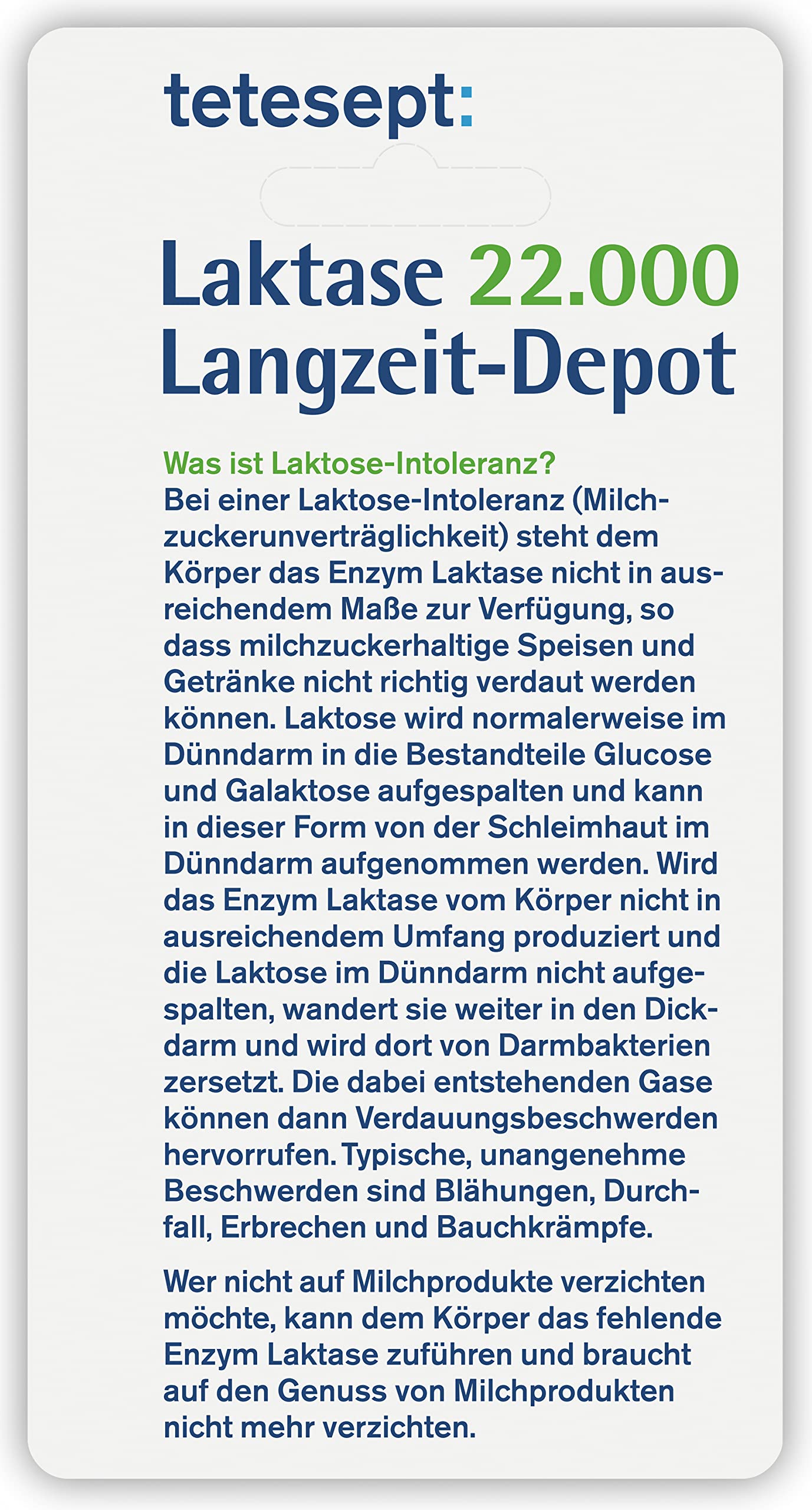 tetesept:

Laktase 22.000 Langzeit-Depot

Was ist Laktose-Intoleranz?
Bei einer Laktose-Intoleranz (Milchzuckerunverträglichkeit) steht dem Körper das Enzym Laktase nicht in ausreichendem Maße zur Verfügung, so dass milchzuckerhaltige Speisen und Getränke nicht richtig verdaut werden können. Laktose wird normalerweise im Dünndarm in die Bestandteile Glucose und Galaktose aufgespalten und kann in dieser Form von der Schleimhaut im Dünndarm aufgenommen werden. Wird das Enzym Laktase vom Körper nicht in ausreichendem Umfang produziert und die Laktose im Dünndarm nicht aufgespalten, wandert sie weiter in den Dickdarm und wird dort von Darmbakterien zersetzt. Die dabei entstehenden Gase können dann Verdauungsbeschwerden hervorrufen. Typische, unangenehme Beschwerden sind Blähungen, Durchfall, Erbrechen und Bauchkrämpfe.

Wer nicht auf Milchprodukte verzichten möchte, kann dem Körper das fehlende Enzym Laktase zuführen und braucht auf den Genuss von Milchprodukten nicht mehr verzichten.